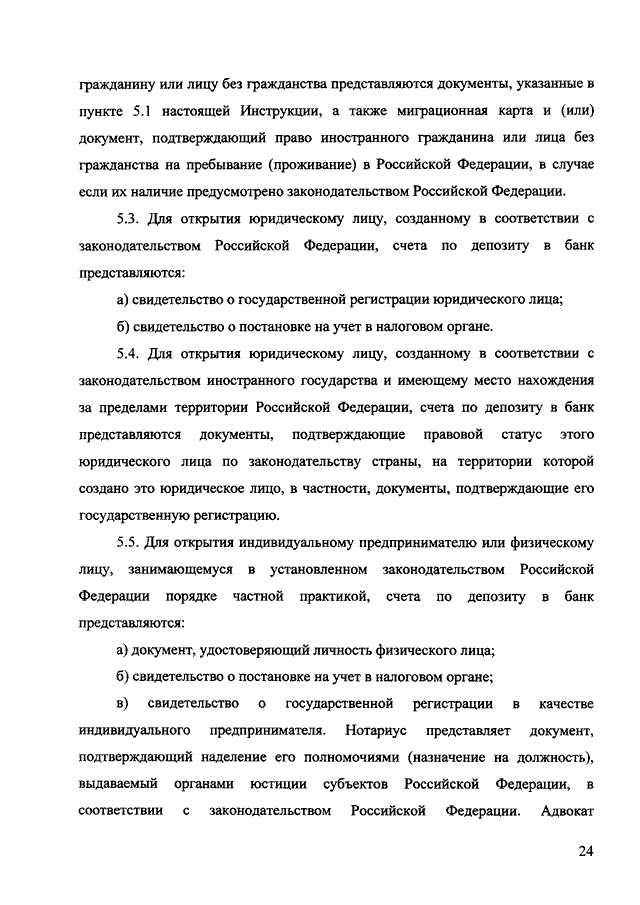 гражданину или лицу без гражданства представляются документы, указанные в пункте 5.1 настоящей Инструкции, а также миграционная карта и (или) документ, подтверждающий право иностранного гражданина или лица без гражданства на пребывание (проживание) в Российской Федерации, в случае если их наличие предусмотрено законодательством Российской Федерации.

5.3. Для открытия юридическому лицу, созданному в соответствии с законодательством Российской Федерации, счета по депозиту в банк представляются:

а) свидетельство о государственной регистрации юридического лица;

б) свидетельство о постановке на учет в налоговом органе.

5.4. Для открытия юридическому лицу, созданному в соответствии с законодательством иностранного государства и имеющему место нахождения за пределами территории Российской Федерации, счета по депозиту в банк представляются документы, подтверждающие правовой статус этого юридического лица по законодательству страны, на территории которой создано это юридическое лицо, в частности, документы, подтверждающие его государственную регистрацию.

5.5. Для открытия индивидуальному предпринимателю или физическому лицу, занимающемуся в установленном законодательством Российской Федерации порядке частной практикой, счета по депозиту в банк представляются:

а) документ, удостоверяющий личность физического лица;

б) свидетельство о постановке на учет в налоговом органе;

в) свидетельство о государственной регистрации в качестве индивидуального предпринимателя. Нотариус представляет документ, подтверждающий наделение его полномочиями (назначение на должность), выдаваемый органами юстиции субъектов Российской Федерации, в соответствии с законодательством Российской Федерации. Адвокат

24